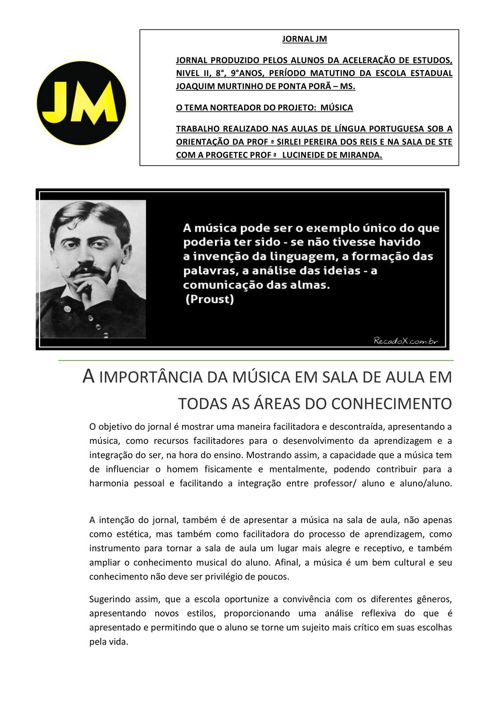 JM

JORNAL JM

JORNAL PRODUZIDO PELOS ALUNOS DA ACELERAÇÃO DE ESTUDOS, NIVEL II, 8°, 9°ANOS, PERÍODO MATUTINO DA ESCOLA ESTADUAL JOAQUIM MURTINHO DE PONTA PORÃ – MS.

O TEMA NORTEADOR DO PROJETO: MÚSICA

TRABALHO REALIZADO NAS AULAS DE LÍNGUA PORTUGUESA SOB A ORIENTAÇÃO DA PROF ª SIRLEI PEREIRA DOS REIS E NA SALA DE STE COM A PROGETEC PROF ª LUCINEIDE DE MIRANDA.

A música pode ser o exemplo único do que poderia ter sido - se não tivesse havido a invenção da linguagem, a formação das palavras, a análise das ideias - a comunicação das almas.
(Proust)

RecadoX.com.br

A IMPORTÂNCIA DA MÚSICA EM SALA DE AULA EM TODAS AS ÁREAS DO CONHECIMENTO

O objetivo do jornal é mostrar uma maneira facilitadora e descontraída, apresentando a música, como recursos facilitadores para o desenvolvimento da aprendizagem e a integração do ser, na hora do ensino. Mostrando assim, a capacidade que a música tem de influenciar o homem fisicamente e mentalmente, podendo contribuir para a harmonia pessoal e facilitando a integração entre professor/ aluno e aluno/aluno.

A intenção do jornal, também é de apresentar a música na sala de aula, não apenas como estética, mas também como facilitadora do processo de aprendizagem, como instrumento para tornar a sala de aula um lugar mais alegre e receptivo, e também ampliar o conhecimento musical do aluno. Afinal, a música é um bem cultural e seu conhecimento não deve ser privilégio de poucos.

Sugerindo assim, que a escola oportunize a convivência com os diferentes gêneros, apresentando novos estilos, proporcionando uma análise reflexiva do que é apresentado e permitindo que o aluno se torne um sujeito mais crítico em suas escolhas pela vida.